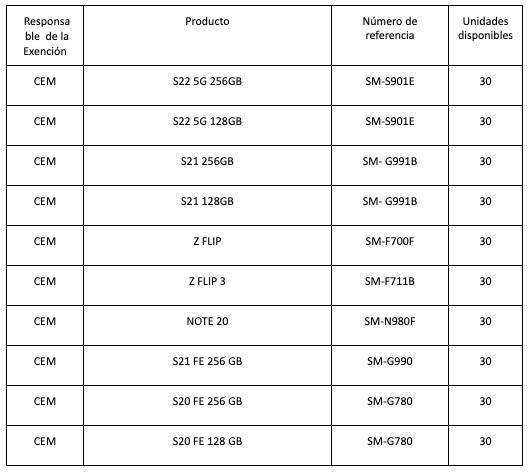 | Responsable de la Exención | Producto | Número de referencia | Unidades disponibles |
|---|---|---|---|
| CEM | S22 5G 256GB | SM-S901E | 30 |
| CEM | S22 5G 128GB | SM-S901E | 30 |
| CEM | S21 256GB | SM- G991B | 30 |
| CEM | S21 128GB | SM- G991B | 30 |
| CEM | Z FLIP | SM-F700F | 30 |
| CEM | Z FLIP 3 | SM-F711B | 30 |
| CEM | NOTE 20 | SM-N980F | 30 |
| CEM | S21 FE 256 GB | SM-G990 | 30 |
| CEM | S20 FE 256 GB | SM-G780 | 30 |
| CEM | S20 FE 128 GB | SM-G780 | 30 |